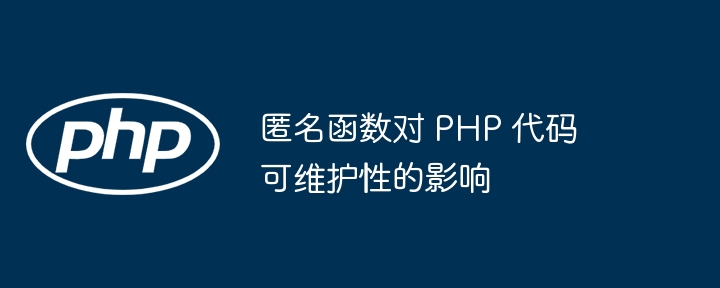 php

匿名函数对 PHP 代码可维护性的影响